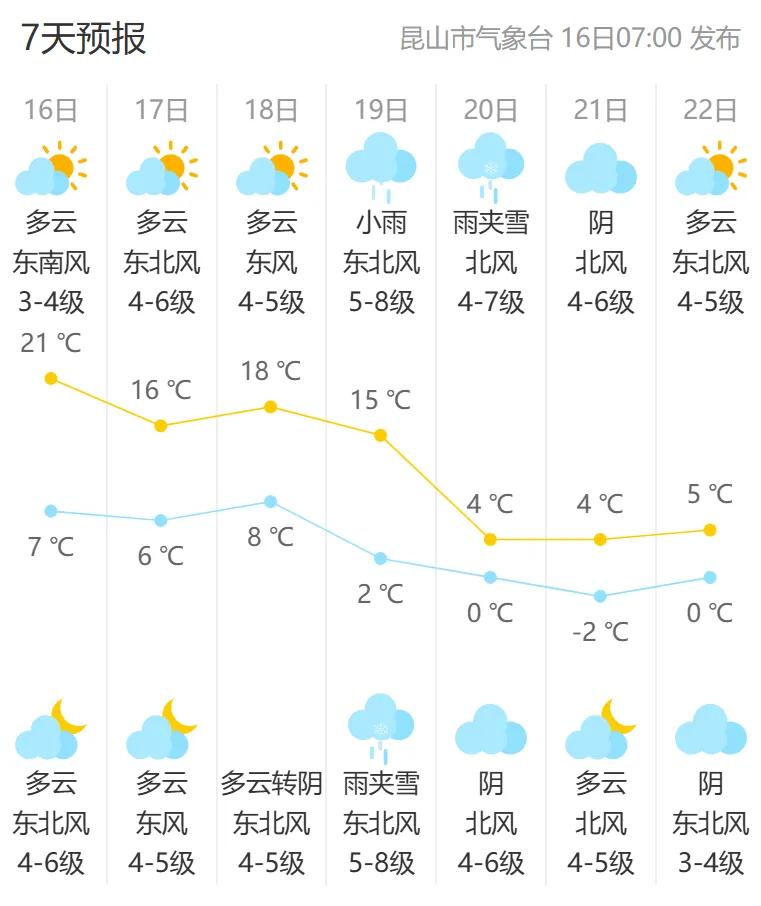 7天预报 昆山市气象台 16日07:00 发布

| 16日 | 17日 | 18日 | 19日 | 20日 | 21日 | 22日 |
|---|---|---|---|---|---|---|
| 多云 | 多云 | 多云 | 小雨 | 雨夹雪 | 阴 | 多云 |
| 东南风 | 东北风 | 东风 | 东北风 | 北风 | 北风 | 东北风 |
| 3-4级 | 4-6级 | 4-5级 | 5-8级 | 4-7级 | 4-6级 | 4-5级 |
| 21 ℃ | 16 ℃ | 18 ℃ | 15 ℃ | 4 ℃ | 4 ℃ | 5 ℃ |
| 7 ℃ | 6 ℃ | 8 ℃ | 2 ℃ | 0 ℃ | -2 ℃ | 0 ℃ |
| 多云 | 多云 | 多云转阴 | 雨夹雪 | 阴 | 多云 | 阴 |
| 东北风 | 东风 | 东北风 | 东北风 | 北风 | 北风 | 东北风 |
| 4-6级 | 4-5级 | 4-5级 | 5-8级 | 4-6级 | 4-5级 | 3-4级 |